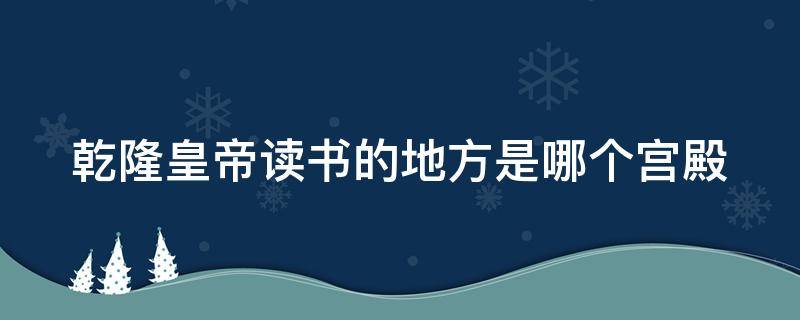 乾隆皇帝读书的地方是哪个宫殿